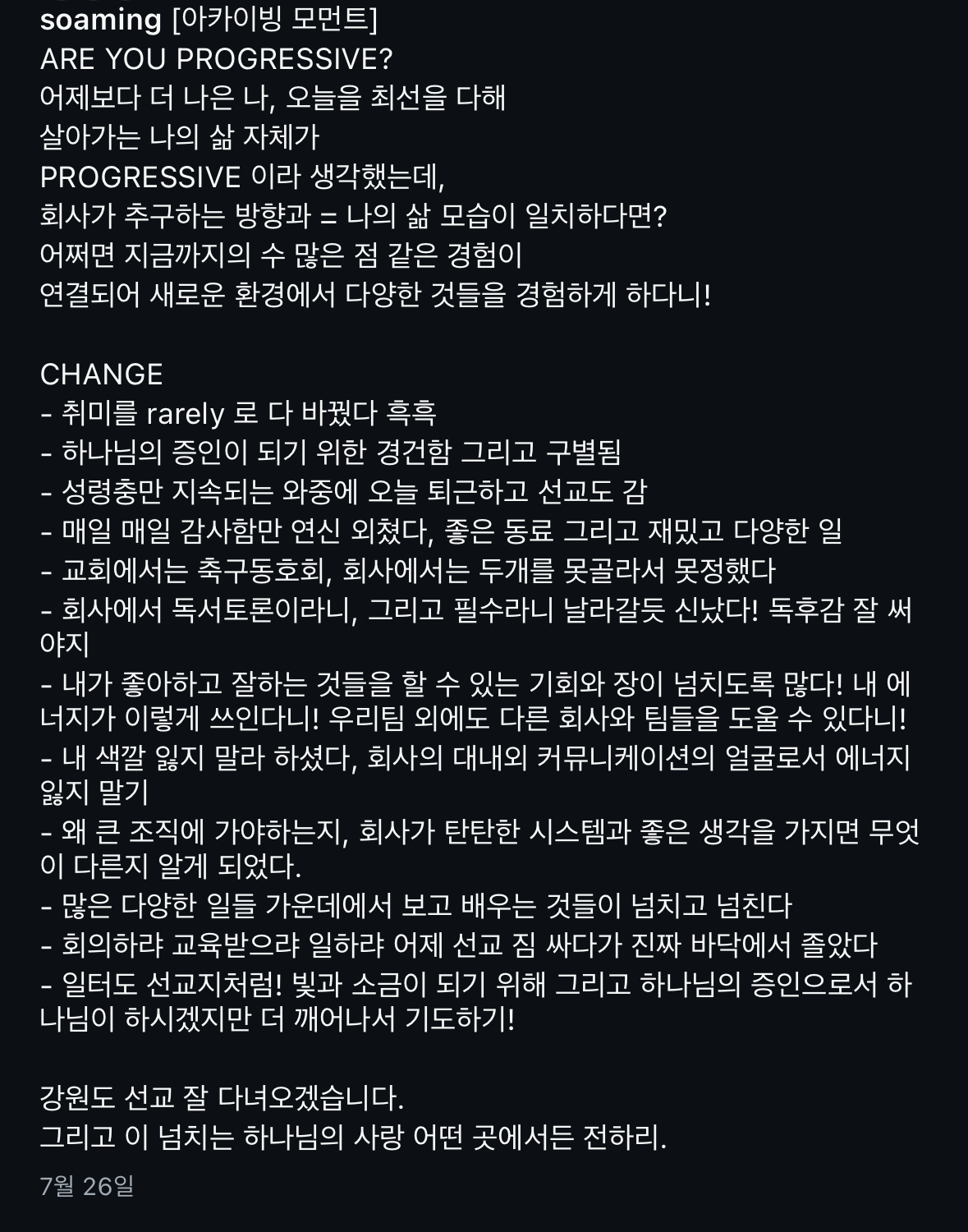 soaming [아카이빙 모먼트]
ARE YOU PROGRESSIVE?
어제보다 더 나은 나, 오늘을 최선을 다해 살아가는 나의 삶 자체가 PROGRESSIVE 이라 생각했는데, 회사가 추구하는 방향과 = 나의 삶 모습이 일치하다면? 어쩌면 지금까지의 수 많은 점 같은 경험이 연결되어 새로운 환경에서 다양한 것들을 경험하게 하다니!

CHANGE
- 취미를 rarely 로 다 바꿨다 흑흑
- 하나님의 증인이 되기 위한 경건함 그리고 구별됨
- 성령충만 지속되는 와중에 오늘 퇴근하고 선교도 감
- 매일 매일 감사함만 연신 외쳤다, 좋은 동료 그리고 재밌고 다양한 일
- 교회에서는 축구동호회, 회사에서는 두개를 못골라서 못정했다
- 회사에서 독서토론이라니, 그리고 필수라니 날라갈듯 신났다! 독후감 잘 써야지
- 내가 좋아하고 잘하는 것들을 할 수 있는 기회와 장이 넘치도록 많다! 내 에너지가 이렇게 쓰인다니! 우리팀 외에도 다른 회사와 팀들을 도울 수 있다니!
- 내 색깔 잃지 말라 하셨다, 회사의 대내외 커뮤니케이션의 얼굴로서 에너지 잃지 말기
- 왜 큰 조직에 가야하는지, 회사가 탄탄한 시스템과 좋은 생각을 가지면 무엇이 다른지 알게 되었다.
- 많은 다양한 일들 가운데에서 보고 배우는 것들이 넘치고 넘친다
- 회의하랴 교육받으랴 일하랴 어제 선교 짐 싸다가 진짜 바닥에서 졸았다
- 일터도 선교지처럼! 빛과 소금이 되기 위해 그리고 하나님의 증인으로서 하나님이 하시겠지만 더 깨어나서 기도하기!

강원도 선교 잘 다녀오겠습니다.
그리고 이 넘치는 하나님의 사랑 어떤 곳에서든 전하리.

7월 26일